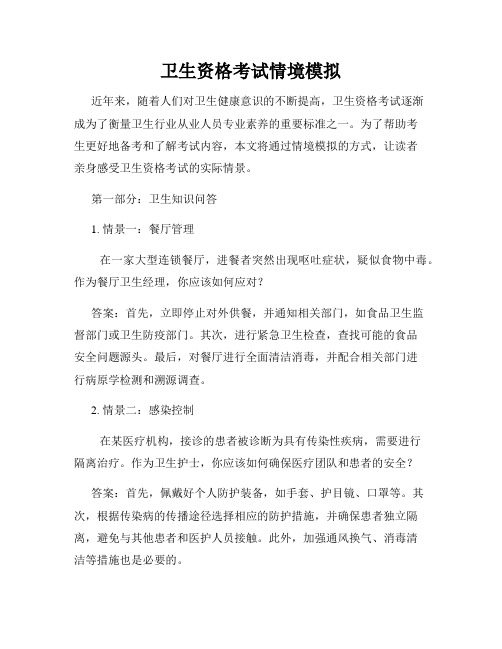 卫生资格考试情境模拟

近年来，随着人们对卫生健康意识的不断提高，卫生资格考试逐渐成为了衡量卫生行业从业人员专业素养的重要标准之一。为了帮助考生更好地备考和了解考试内容，本文将通过情境模拟的方式，让读者亲身感受卫生资格考试的实际情景。

第一部分：卫生知识问答

1. 情景一：餐厅管理

在一家大型连锁餐厅，进餐者突然出现呕吐症状，疑似食物中毒。作为餐厅卫生经理，你应该如何应对？

答案：首先，立即停止对外供餐，并通知相关部门，如食品卫生监督部门或卫生防疫部门。其次，进行紧急卫生检查，查找可能的食品安全问题源头。最后，对餐厅进行全面清洁消毒，并配合相关部门进行病原学检测和溯源调查。

2. 情景二：感染控制

在某医疗机构，接诊的患者被诊断为具有传染性疾病，需要进行隔离治疗。作为卫生护士，你应该如何确保医疗团队和患者的安全？

答案：首先，佩戴好个人防护装备，如手套、护目镜、口罩等。其次，根据传染病的传播途径选择相应的防护措施，并确保患者独立隔离，避免与其他患者和医护人员接触。此外，加强通风换气、消毒清洁等措施也是必要的。